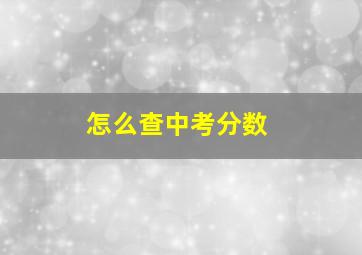 怎么查中考分数